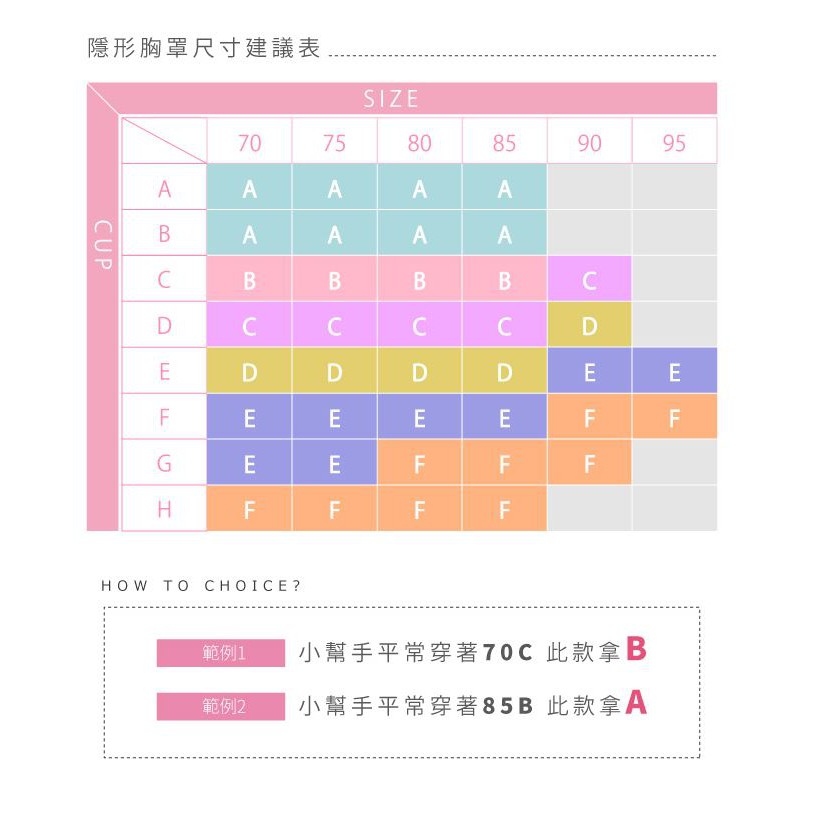 隱形胸罩尺寸建議表

SIZE

CUP

| | 70 | 75 | 80 | 85 | 90 | 95 |
|---|---|---|---|---|---|---|
| A | A | A | A | A | | |
| B | A | A | A | A | | |
| C | B | B | B | B | C | |
| D | C | C | C | C | D | |
| E | D | D | D | D | E | E |
| F | E | E | E | E | F | F |
| G | E | E | F | F | F | |
| H | F | F | F | F | | |

HOW TO CHOICE?

範例1 小幫手平常穿著70C 此款拿B

範例2 小幫手平常穿著85B 此款拿A